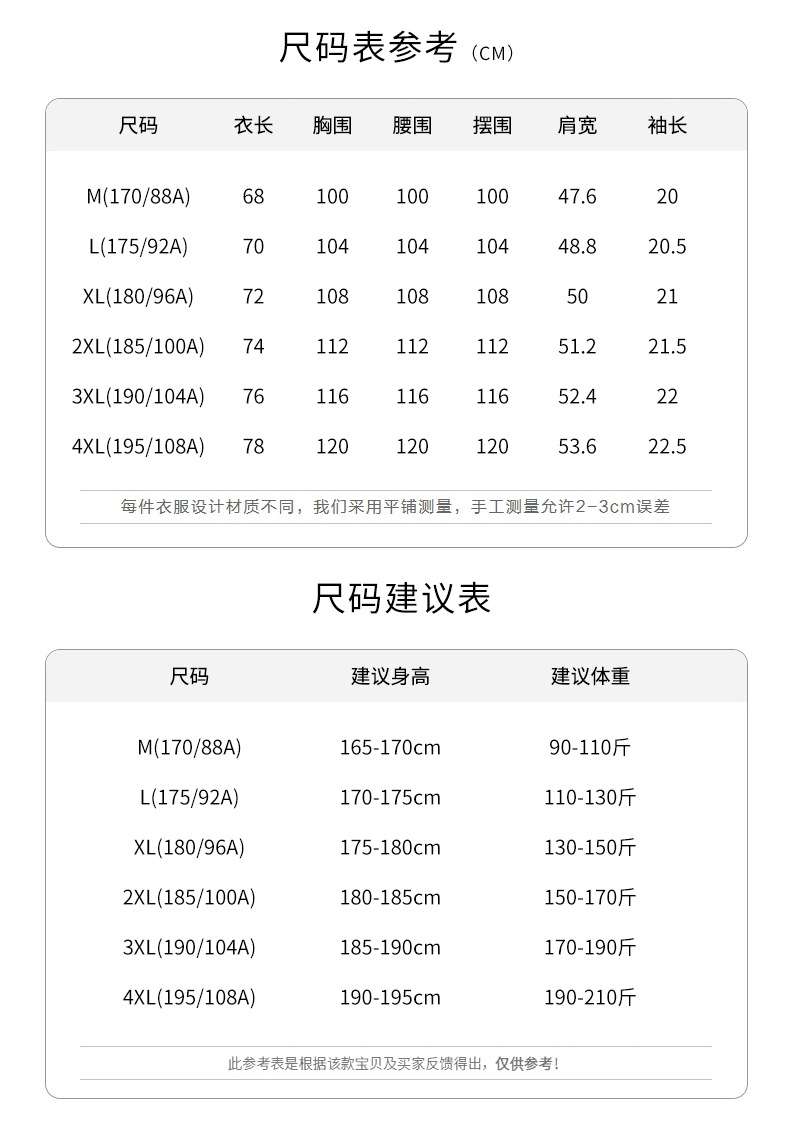 尺码表参考（CM）

| 尺码 | 衣长 | 胸围 | 腰围 | 摆围 | 肩宽 | 袖长 |
|---|---|---|---|---|---|---|
| M(170/88A) | 68 | 100 | 100 | 100 | 47.6 | 20 |
| L(175/92A) | 70 | 104 | 104 | 104 | 48.8 | 20.5 |
| XL(180/96A) | 72 | 108 | 108 | 108 | 50 | 21 |
| 2XL(185/100A) | 74 | 112 | 112 | 112 | 51.2 | 21.5 |
| 3XL(190/104A) | 76 | 116 | 116 | 116 | 52.4 | 22 |
| 4XL(195/108A) | 78 | 120 | 120 | 120 | 53.6 | 22.5 |

每件衣服设计材质不同，我们采用平铺测量，手工测量允许2-3cm误差

尺码建议表

| 尺码 | 建议身高 | 建议体重 |
|---|---|---|
| M(170/88A) | 165-170cm | 90-110斤 |
| L(175/92A) | 170-175cm | 110-130斤 |
| XL(180/96A) | 175-180cm | 130-150斤 |
| 2XL(185/100A) | 180-185cm | 150-170斤 |
| 3XL(190/104A) | 185-190cm | 170-190斤 |
| 4XL(195/108A) | 190-195cm | 190-210斤 |

此参考表是根据该款宝贝及买家反馈得出，仅供参考！